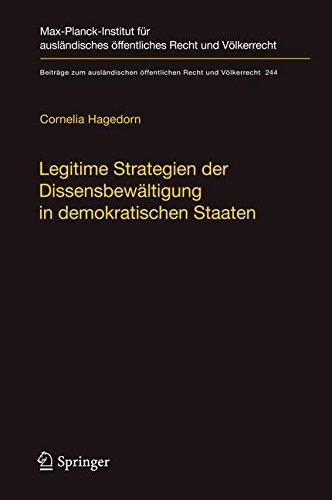 Max-Planck-Institut für ausländisches öffentliches Recht und Völkerrecht

Beiträge zum ausländischen öffentlichen Recht und Völkerrecht 244

Cornelia Hagedorn

Legitime Strategien der Dissensbewältigung in demokratischen Staaten

Springer